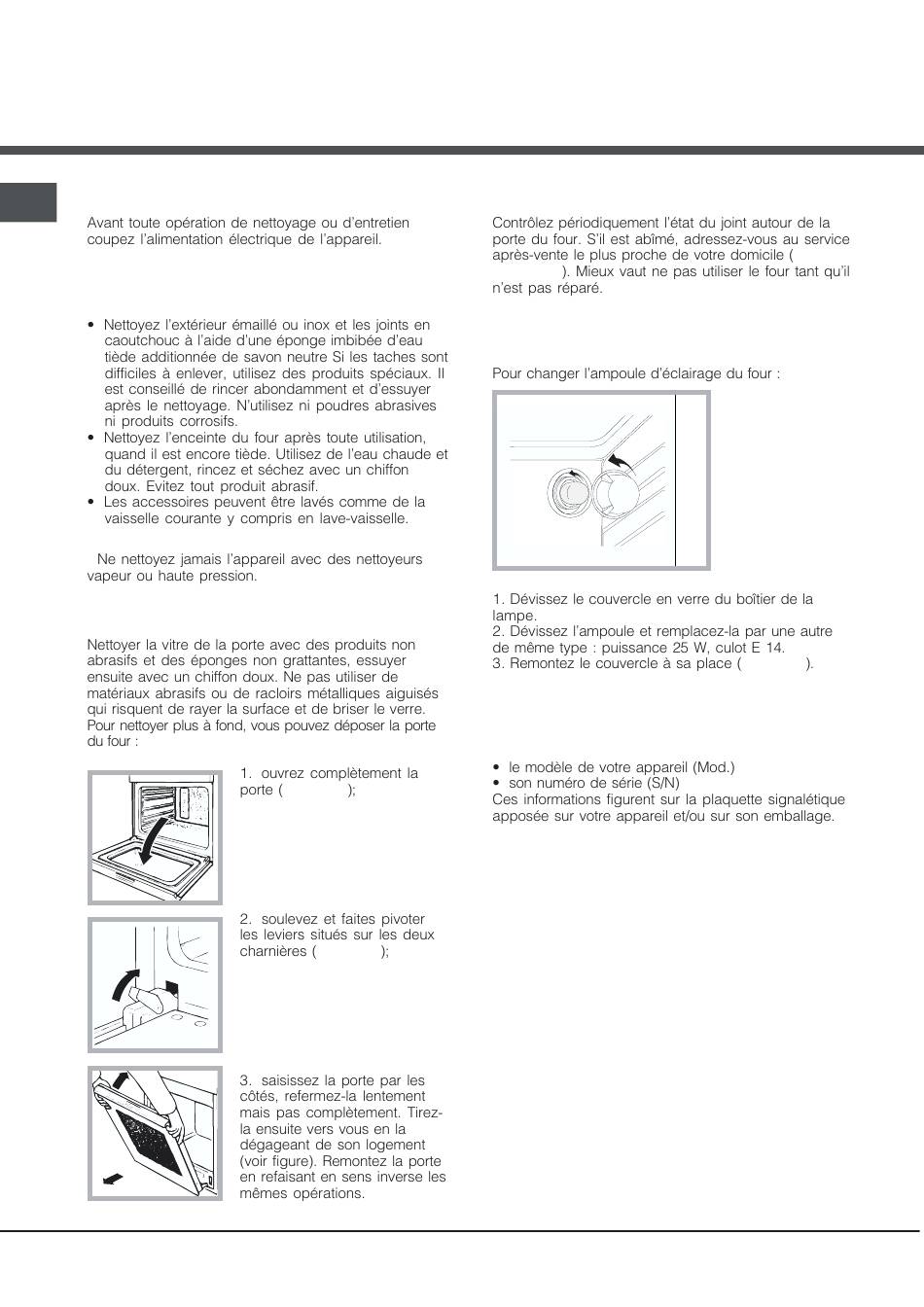 Avant toute opération de nettoyage ou d'entretien coupez l'alimentation électrique de l'appareil.

• Nettoyez l'extérieur émaillé ou inox et les joints en caoutchouc à l'aide d'une éponge imbibée d'eau tiède additionnée de savon neutre Si les taches sont difficiles à enlever, utilisez des produits spéciaux. Il est conseillé de rincer abondamment et d'essuyer après le nettoyage. N'utilisez ni poudres abrasives ni produits corrosifs.
• Nettoyez l'enceinte du four après toute utilisation, quand il est encore tiède. Utilisez de l'eau chaude et du détergent, rincez et séchez avec un chiffon doux. Evitez tout produit abrasif.
• Les accessoires peuvent être lavés comme de la vaisselle courante y compris en lave-vaisselle.

Ne nettoyez jamais l'appareil avec des nettoyeurs vapeur ou haute pression.

Nettoyer la vitre de la porte avec des produits non abrasifs et des éponges non grattantes, essuyer ensuite avec un chiffon doux. Ne pas utiliser de matériaux abrasifs ou de racloirs métalliques aiguisés qui risquent de rayer la surface et de briser le verre.
Pour nettoyer plus à fond, vous pouvez déposer la porte du four :

1. ouvrez complètement la porte ( );

2. soulevez et faites pivoter les leviers situés sur les deux charnières ( );

3. saisissez la porte par les côtés, refermez-la lentement mais pas complètement. Tirez-la ensuite vers vous en la dégageant de son logement (voir figure). Remontez la porte en refaisant en sens inverse les mêmes opérations.

Contrôlez périodiquement l'état du joint autour de la porte du four. S'il est abîmé, adressez-vous au service après-vente le plus proche de votre domicile ( ). Mieux vaut ne pas utiliser le four tant qu'il n'est pas réparé.

Pour changer l'ampoule d'éclairage du four :

1. Dévissez le couvercle en verre du boîtier de la lampe.
2. Dévissez l'ampoule et remplacez-la par une autre de même type : puissance 25 W, culot E 14.
3. Remontez le couvercle à sa place ( ).

• le modèle de votre appareil (Mod.)
• son numéro de série (S/N)
Ces informations figurent sur la plaquette signalétique apposée sur votre appareil et/ou sur son emballage.